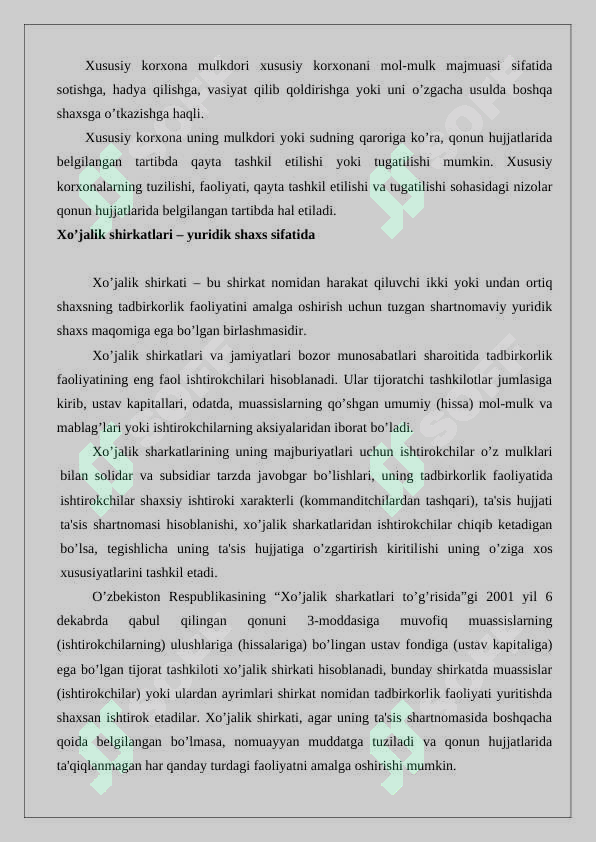 Xususiy korxona mulkdori xususiy korxonani mol-mulk majmuasi sifatida sotishga, hadya qilishga, vasiyat qilib qoldirishga yoki uni o’zgacha usulda boshqa shaxsga o’tkazishga haqli.

Xususiy korxona uning mulkdori yoki sudning qaroriga ko’ra, qonun hujjatlarida belgilangan tartibda qayta tashkil etilishi yoki tugatilishi mumkin. Xususiy korxonalarning tuzilishi, faoliyati, qayta tashkil etilishi va tugatilishi sohasidagi nizolar qonun hujjatlarida belgilangan tartibda hal etiladi.

Xo’jalik shirkatlari – yuridik shaxs sifatida

Xo’jalik shirkati – bu shirkat nomidan harakat qiluvchi ikki yoki undan ortiq shaxsning tadbirkorlik faoliyatini amalga oshirish uchun tuzgan shartnomaviy yuridik shaxs maqomiga ega bo’lgan birlashmasidir.

Xo’jalik shirkatlari va jamiyatlari bozor munosabatlari sharoitida tadbirkorlik faoliyatining eng faol ishtirokchilari hisoblanadi. Ular tijoratchi tashkilotlar jumlasiga kirib, ustav kapitallari, odatda, muassislarning qo’shgan umumiy (hissa) mol-mulk va mablag’lari yoki ishtirokchilarning aksiyalaridan iborat bo’ladi.

Xo’jalik sharkatlarining uning majburiyatlari uchun ishtirokchilar o’z mulklari bilan solidar va subsidiar tarzda javobgar bo’lishlari, uning tadbirkorlik faoliyatida ishtirokchilar shaxsiy ishtiroki xarakterli (kommanditchilardan tashqari), ta'sis hujjati ta'sis shartnomasi hisoblanishi, xo’jalik sharkatlaridan ishtirokchilar chiqib ketadigan bo’lsa, tegishlicha uning ta'sis hujjatiga o’zgartirish kiritilishi uning o’ziga xos xususiyatlarini tashkil etadi.

O’zbekiston Respublikasining “Xo’jalik sharkatlari to’g’risida”gi 2001 yil 6 dekabrda qabul qilingan qonuni 3-moddasiga muvofiq muassislarning (ishtirokchilarning) ulushlariga (hissalariga) bo’lingan ustav fondiga (ustav kapitaliga) ega bo’lgan tijorat tashkiloti xo’jalik shirkati hisoblanadi, bunday shirkatda muassislar (ishtirokchilar) yoki ulardan ayrimlari shirkat nomidan tadbirkorlik faoliyati yuritishda shaxsan ishtirok etadilar. Xo’jalik shirkati, agar uning ta'sis shartnomasida boshqacha qoida belgilangan bo’lmasa, nomuayyan muddatga tuziladi va qonun hujjatlarida ta'qiqlanmagan har qanday turdagi faoliyatni amalga oshirishi mumkin.